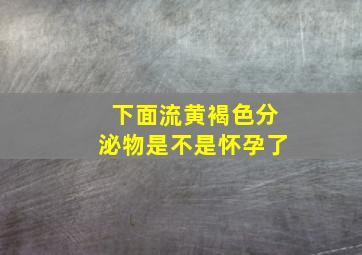 下面流黄褐色分泌物是不是怀孕了